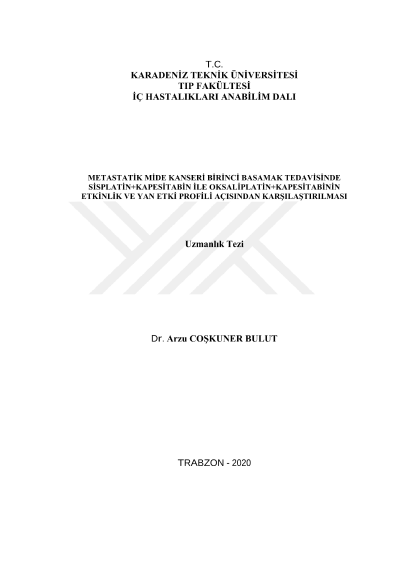 T.C.
KARADENİZ TEKNİK ÜNİVERSİTESİ
TIP FAKÜLTESİ
İÇ HASTALIKLARI ANABİLİM DALI

METASTATİK MİDE KANSERİ BİRİNCİ BASAMAK TEDAVİSİNDE SİSPLATİN+KAPESİTABİN İLE OKSALİPLATİN+KAPESİTABİNİN ETKİNLİK VE YAN ETKİ PROFİLİ AÇISINDAN KARŞILAŞTIRILMASI

Uzmanlık Tezi

Dr. Arzu COŞKUNER BULUT

TRABZON - 2020